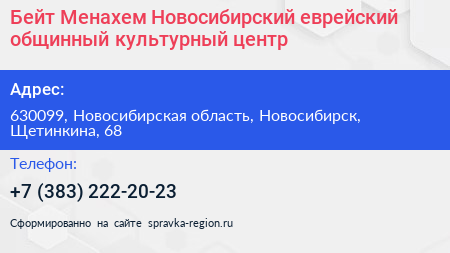 Бейт Менахем Новосибирский еврейский общинный культурный центр

Адрес:

630099, Новосибирская область, Новосибирск, Щетинкина, 68

Телефон:

+7 (383) 222-20-23

Сформированно на сайте spravka-region.ru